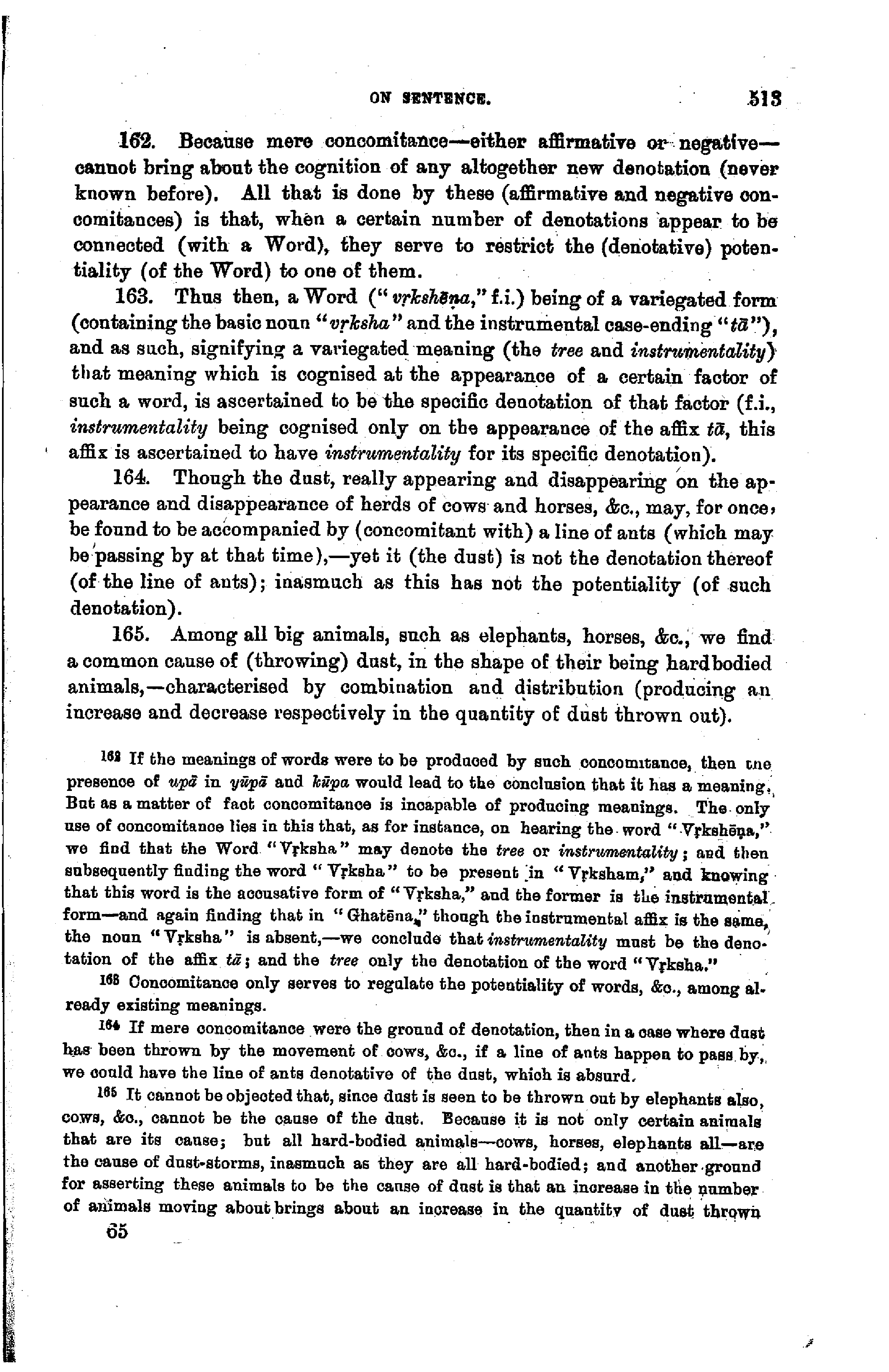 ON SENTENCE. 513

162. Because mere concomitance—either affirmative or negative—cannot bring about the cognition of any altogether new denotation (never known before). All that is done by these (affirmative and negative concomitances) is that, when a certain number of denotations appear to be connected (with a Word), they serve to restrict the (denotative) potentiality (of the Word) to one of them.

163. Thus then, a Word ("vṛkshēṇa," f.i.) being of a variegated form (containing the basic noun "vṛksha" and the instrumental case-ending "tā"), and as such, signifying a variegated meaning (the tree and instrumentality) that meaning which is cognised at the appearance of a certain factor of such a word, is ascertained to be the specific denotation of that factor (f.i., instrumentality being cognised only on the appearance of the affix tā, this affix is ascertained to have instrumentality for its specific denotation).

164. Though the dust, really appearing and disappearing on the appearance and disappearance of herds of cows and horses, &c., may, for once, be found to be accompanied by (concomitant with) a line of ants (which may be passing by at that time),—yet it (the dust) is not the denotation thereof (of the line of ants); inasmuch as this has not the potentiality (of such denotation).

165. Among all big animals, such as elephants, horses, &c., we find a common cause of (throwing) dust, in the shape of their being hardbodied animals,—characterised by combination and distribution (producing an increase and decrease respectively in the quantity of dust thrown out).

162 If the meanings of words were to be produced by such concomitance, then the presence of upā in yūpā and kūpa would lead to the conclusion that it has a meaning. But as a matter of fact concomitance is incapable of producing meanings. The only use of concomitance lies in this that, as for instance, on hearing the word "Vṛkshēṇa," we find that the Word "Vṛksha" may denote the tree or instrumentality; and then subsequently finding the word "Vṛksha" to be present in "Vṛksham," and knowing that this word is the accusative form of "Vṛksha," and the former is the instrumental form—and again finding that in "Ghatēna," though the instrumental affix is the same, the noun "Vṛksha" is absent,—we conclude that instrumentality must be the denotation of the affix tā; and the tree only the denotation of the word "Vṛksha."

163 Concomitance only serves to regulate the potentiality of words, &c., among already existing meanings.

164 If mere concomitance were the ground of denotation, then in a case where dust has been thrown by the movement of cows, &c., if a line of ants happen to pass by, we could have the line of ants denotative of the dust, which is absurd.

165 It cannot be objected that, since dust is seen to be thrown out by elephants also, cows, &c., cannot be the cause of the dust. Because it is not only certain animals that are its cause; but all hard-bodied animals—cows, horses, elephants all—are the cause of dust-storms, inasmuch as they are all hard-bodied; and another ground for asserting these animals to be the cause of dust is that an increase in the number of animals moving about brings about an increase in the quantity of dust thrown

65